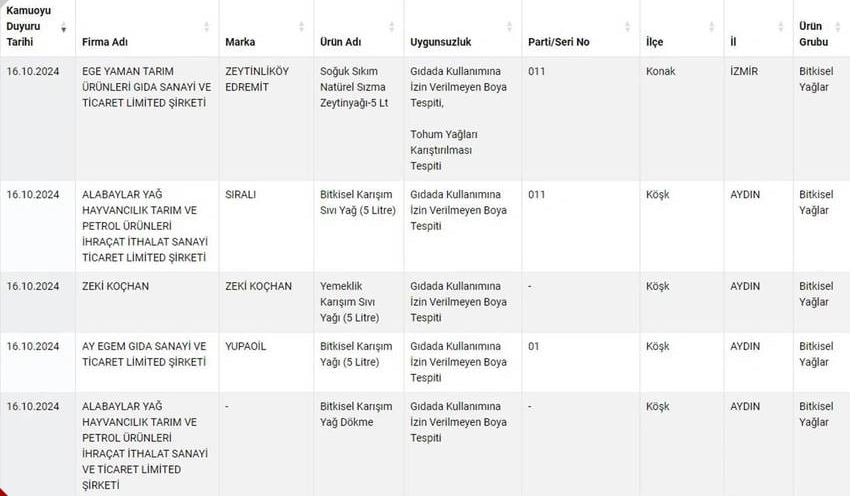 | Kamuoyu Duyuru Tarihi | Firma Adı | Marka | Ürün Adı | Uygunsuzluk | Parti/Seri No | İlçe | İl | Ürün Grubu |
|---|---|---|---|---|---|---|---|---|
| 16.10.2024 | EGE YAMAN TARIM ÜRÜNLERİ GIDA SANAYİ VE TİCARET LİMİTED ŞİRKETİ | ZEYTİNLİKÖY EDREMİT | Soğuk Sıkım Natürel Sızma Zeytinyağı-5 Lt | Gıdada Kullanımına İzin Verilmeyen Boya Tespiti, Tohum Yağları Karıştırılması Tespiti | 011 | Konak | İZMİR | Bitkisel Yağlar |
| 16.10.2024 | ALABAYLAR YAĞ HAYVANCILIK TARIM VE PETROL ÜRÜNLERİ İHRAÇAT İTHALAT SANAYİ TİCARET LİMİTED ŞİRKETİ | SIRALI | Bitkisel Karışım Sıvı Yağ (5 Litre) | Gıdada Kullanımına İzin Verilmeyen Boya Tespiti | 011 | Köşk | AYDIN | Bitkisel Yağlar |
| 16.10.2024 | ZEKİ KOÇHAN | ZEKİ KOÇHAN | Yemeklik Karışım Sıvı Yağı (5 Litre) | Gıdada Kullanımına İzin Verilmeyen Boya Tespiti | - | Köşk | AYDIN | Bitkisel Yağlar |
| 16.10.2024 | AY EGEM GIDA SANAYİ VE TİCARET LİMİTED ŞİRKETİ | YUPAOİL | Bitkisel Karışım Yağı (5 Litre) | Gıdada Kullanımına İzin Verilmeyen Boya Tespiti | 01 | Köşk | AYDIN | Bitkisel Yağlar |
| 16.10.2024 | ALABAYLAR YAĞ HAYVANCILIK TARIM VE PETROL ÜRÜNLERİ İHRAÇAT İTHALAT SANAYİ VE TİCARET LİMİTED ŞİRKETİ | - | Bitkisel Karışım Yağ Dökme | Gıdada Kullanımına İzin Verilmeyen Boya Tespiti | - | Köşk | AYDIN | Bitkisel Yağlar |